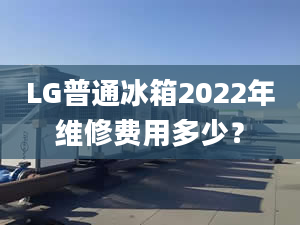 LG普通冰箱2022年维修费用多少？